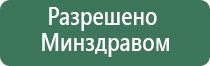 Разрешено Минздравом